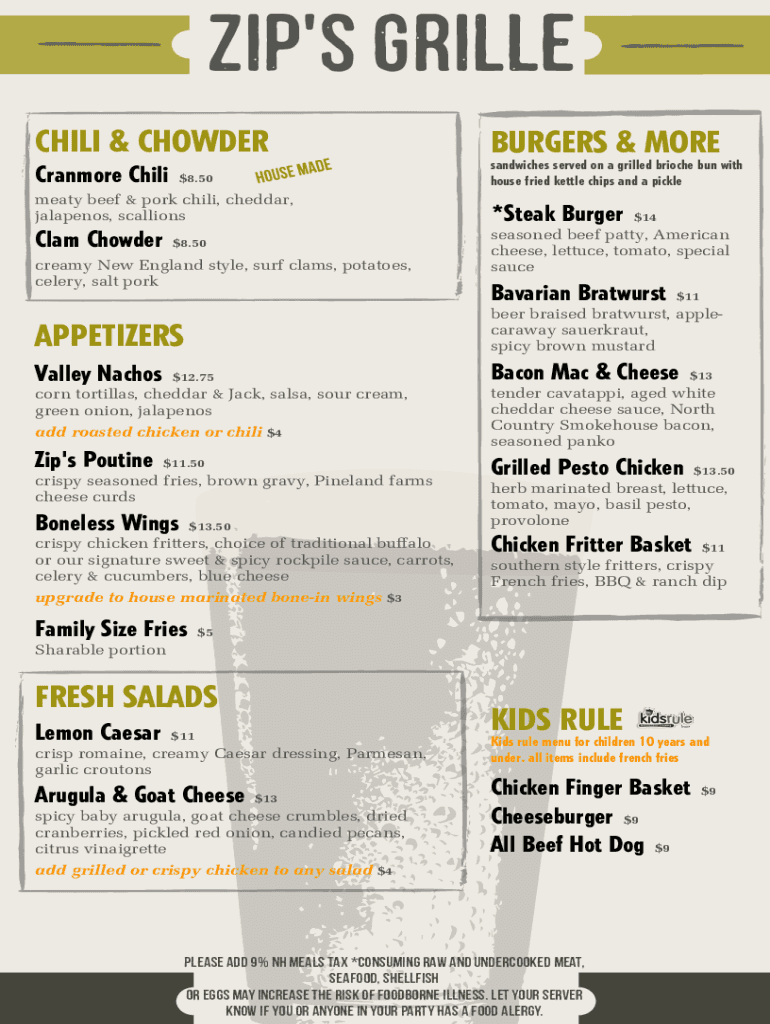 ZIP'S GRILLE

CHILI & CHOWDER

Cranmore Chili $8.50 HOUSE MADE

meaty beef & pork chili, cheddar, jalapenos, scallions

Clam Chowder $8.50

creamy New England style, surf clams, potatoes, celery, salt pork

APPETIZERS

Valley Nachos $12.75

corn tortillas, cheddar & Jack, salsa, sour cream, green onion, jalapenos

add roasted chicken or chili $4

Zip's Poutine $11.50

crispy seasoned fries, brown gravy, Pineland farms cheese curds

Boneless Wings $13.50

crispy chicken fritters, choice of traditional buffalo or our signature sweet & spicy rockpile sauce, carrots, celery & cucumbers, blue cheese

upgrade to house marinated bone-in wings $3

Family Size Fries $5

Sharable portion

FRESH SALADS

Lemon Caesar $11

crisp romaine, creamy Caesar dressing, Parmesan, garlic croutons

Arugula & Goat Cheese $13

spicy baby arugula, goat cheese crumbles, dried cranberries, pickled red onion, candied pecans, citrus vinaigrette

add grilled or crispy chicken to any salad $4

BURGERS & MORE

sandwiches served on a grilled brioche bun with house fried kettle chips and a pickle

*Steak Burger $14

seasoned beef patty, American cheese, lettuce, tomato, special sauce

Bavarian Bratwurst $11

beer braised bratwurst, apple-caraway sauerkraut, spicy brown mustard

Bacon Mac & Cheese $13

tender cavatappi, aged white cheddar cheese sauce, North Country Smokehouse bacon, seasoned panko

Grilled Pesto Chicken $13.50

herb marinated breast, lettuce, tomato, mayo, basil pesto, provolone

Chicken Fritter Basket $11

southern style fritters, crispy French fries, BBQ & ranch dip

KIDS RULE kidsrule

Kids rule menu for children 10 years and under. all items include french fries

Chicken Finger Basket $9

Cheeseburger $9

All Beef Hot Dog $9

PLEASE ADD 9% NH MEALS TAX *CONSUMING RAW AND UNDERCOOKED MEAT, SEAFOOD, SHELLFISH OR EGGS MAY INCREASE THE RISK OF FOODBORNE ILLNESS. LET YOUR SERVER KNOW IF YOU OR ANYONE IN YOUR PARTY HAS A FOOD ALERGY.